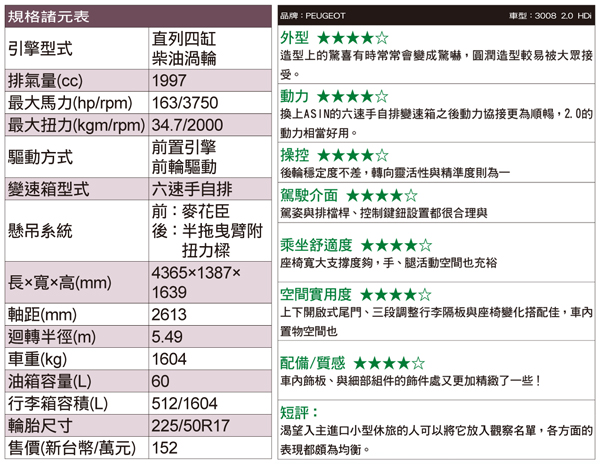 規格諸元表

| 引擎型式 | 直列四缸 柴油渦輪 |
|---|---|
| 排氣量(cc) | 1997 |
| 最大馬力(hp/rpm) | 163/3750 |
| 最大扭力(kgm/rpm) | 34.7/2000 |
| 驅動方式 | 前置引擎 前輪驅動 |
| 變速箱型式 | 六速手自排 |
| 懸吊系統 | 前:麥花臣 後:半拖曳臂附扭力樑 |
| 長×寬×高(mm) | 4365×1387×1639 |
| 軸距(mm) | 2613 |
| 迴轉半徑(m) | 5.49 |
| 車重(kg) | 1604 |
| 油箱容量(L) | 60 |
| 行李箱容積(L) | 512/1604 |
| 輪胎尺寸 | 225/50R17 |
| 售價(新台幣/萬元) | 152 |

品牌:PEUGEOT 車型:3008 2.0 HDi

外型 ★★★★☆
造型上的驚喜有時常常會變成驚嚇,圓潤造型較易被大眾接受。

動力 ★★★★☆
換上ASIN的六速手自排變速箱之後動力協接更為順暢,2.0的動力相當好用。

操控 ★★★★☆
後輪穩定度不差,轉向靈活性與精準度則為一

駕駛介面 ★★★★☆
駕姿與排檔桿、控制鍵鈕設置都很合理與

乘坐舒適度 ★★★★☆
座椅寬大支撐度夠,手、腿活動空間也充裕

空間實用度 ★★★★☆
上下開啟式尾門、三段調整行李隔板與座椅變化搭配佳,車內置物空間也

配備/質感 ★★★★☆
車內飾板、與細部組件的飾件處又更加精緻了一些!

短評:
渴望入主進口小型休旅的人可以將它放入觀察名單,各方面的表現都頗為均衡。